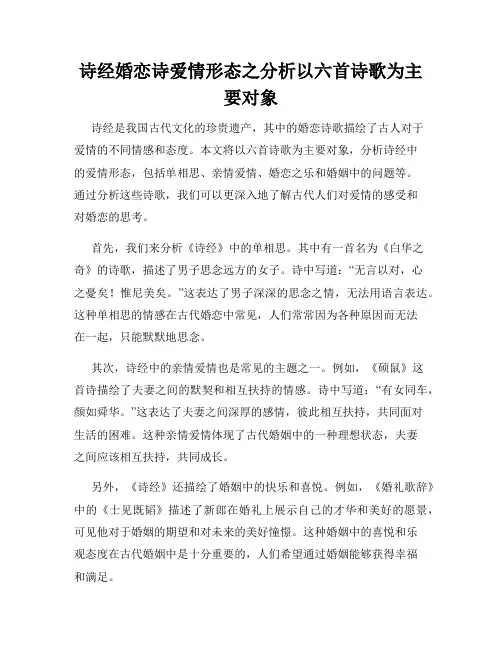 诗经婚恋诗爱情形态之分析以六首诗歌为主要对象

诗经是我国古代文化的珍贵遗产，其中的婚恋诗歌描绘了古人对于爱情的不同情感和态度。本文将以六首诗歌为主要对象，分析诗经中的爱情形态，包括单相思、亲情爱情、婚恋之乐和婚姻中的问题等。通过分析这些诗歌，我们可以更深入地了解古代人们对爱情的感受和对婚恋的思考。

首先，我们来分析《诗经》中的单相思。其中有一首名为《白华之奇》的诗歌，描述了男子思念远方的女子。诗中写道：“无言以对，心之憂矣！惟尼美矣。”这表达了男子深深的思念之情，无法用语言表达。这种单相思的情感在古代婚恋中常见，人们常常因为各种原因而无法在一起，只能默默地思念。

其次，诗经中的亲情爱情也是常见的主题之一。例如，《硕鼠》这首诗描绘了夫妻之间的默契和相互扶持的情感。诗中写道：“有女同车，颜如舜华。”这表达了夫妻之间深厚的感情，彼此相互扶持，共同面对生活的困难。这种亲情爱情体现了古代婚姻中的一种理想状态，夫妻之间应该相互扶持，共同成长。

另外，《诗经》还描绘了婚姻中的快乐和喜悦。例如，《婚礼歌辞》中的《士见既韬》描述了新郎在婚礼上展示自己的才华和美好的愿景，可见他对于婚姻的期望和对未来的美好憧憬。这种婚姻中的喜悦和乐观态度在古代婚姻中是十分重要的，人们希望通过婚姻能够获得幸福和满足。